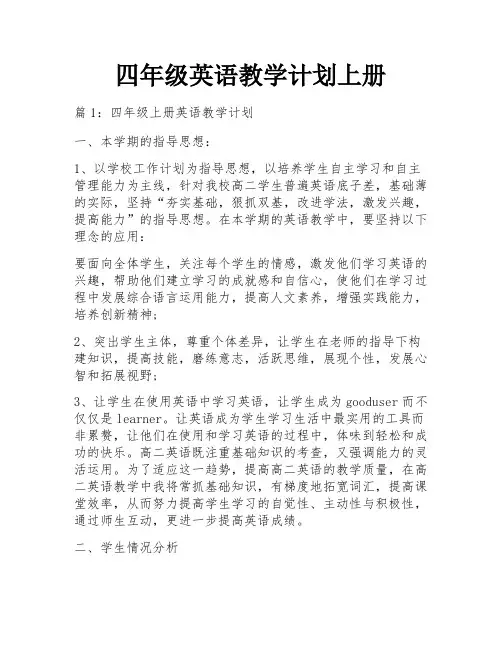 四年级英语教学计划上册

篇 1：四年级上册英语教学计划

一、本学期的指导思想：

1、以学校工作计划为指导思想，以培养学生自主学习和自主管理能力为主线，针对我校高二学生普遍英语底子差，基础薄的实际，坚持“夯实基础，狠抓双基，改进学法，激发兴趣，提高能力”的指导思想。在本学期的英语教学中，要坚持以下理念的应用：

要面向全体学生，关注每个学生的情感，激发他们学习英语的兴趣，帮助他们建立学习的成就感和自信心，使他们在学习过程中发展综合语言运用能力，提高人文素养，增强实践能力，培养创新精神；

2、突出学生主体，尊重个体差异，让学生在老师的指导下构建知识，提高技能，磨练意志，活跃思维，展现个性，发展心智和拓展视野；

3、让学生在使用英语中学习英语，让学生成为 gooduser 而不仅仅是 learner。让英语成为学生学习生活中最实用的工具而非累赘，让他们在使用和学习英语的过程中，体味到轻松和成功的快乐。高二英语既注重基础知识的考查，又强调能力的灵活运用。为了适应这一趋势，提高高二英语的教学质量，在高二英语教学中我将常抓基础知识，有梯度地拓宽词汇，提高课堂效率，从而努力提高学生学习的自觉性、主动性与积极性，通过师生互动，更进一步提高英语成绩。

二、学生情况分析